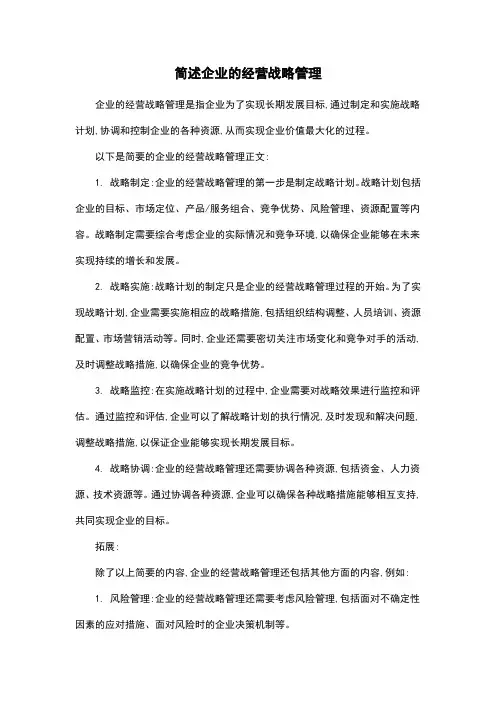 简述企业的经营战略管理

企业的经营战略管理是指企业为了实现长期发展目标,通过制定和实施战略计划,协调和控制企业的各种资源,从而实现企业价值最大化的过程。

以下是简要的企业的经营战略管理正文:

1. 战略制定:企业的经营战略管理的第一步是制定战略计划。战略计划包括企业的目标、市场定位、产品/服务组合、竞争优势、风险管理、资源配置等内容。战略制定需要综合考虑企业的实际情况和竞争环境,以确保企业能够在未来实现持续的增长和发展。

2. 战略实施:战略计划的制定只是企业的经营战略管理过程的开始。为了实现战略计划,企业需要实施相应的战略措施,包括组织结构调整、人员培训、资源配置、市场营销活动等。同时,企业还需要密切关注市场变化和竞争对手的活动,及时调整战略措施,以确保企业的竞争优势。

3. 战略监控:在实施战略计划的过程中,企业需要对战略效果进行监控和评估。通过监控和评估,企业可以了解战略计划的执行情况,及时发现和解决问题,调整战略措施,以保证企业能够实现长期发展目标。

4. 战略协调:企业的经营战略管理还需要协调各种资源,包括资金、人力资源、技术资源等。通过协调各种资源,企业可以确保各种战略措施能够相互支持,共同实现企业的目标。

拓展:

除了以上简要的内容,企业的经营战略管理还包括其他方面的内容,例如:

1. 风险管理:企业的经营战略管理还需要考虑风险管理,包括面对不确定性因素的应对措施、面对风险时的企业决策机制等。